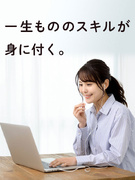 一生もののスキルが
身に付く。